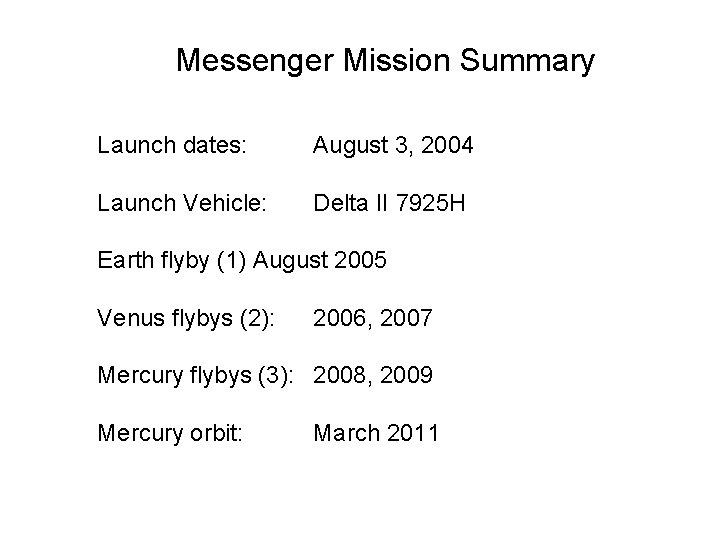 Messenger Mission Summary

Launch dates: August 3, 2004

Launch Vehicle: Delta II 7925H

Earth flyby (1) August 2005

Venus flybys (2): 2006, 2007

Mercury flybys (3): 2008, 2009

Mercury orbit: March 2011